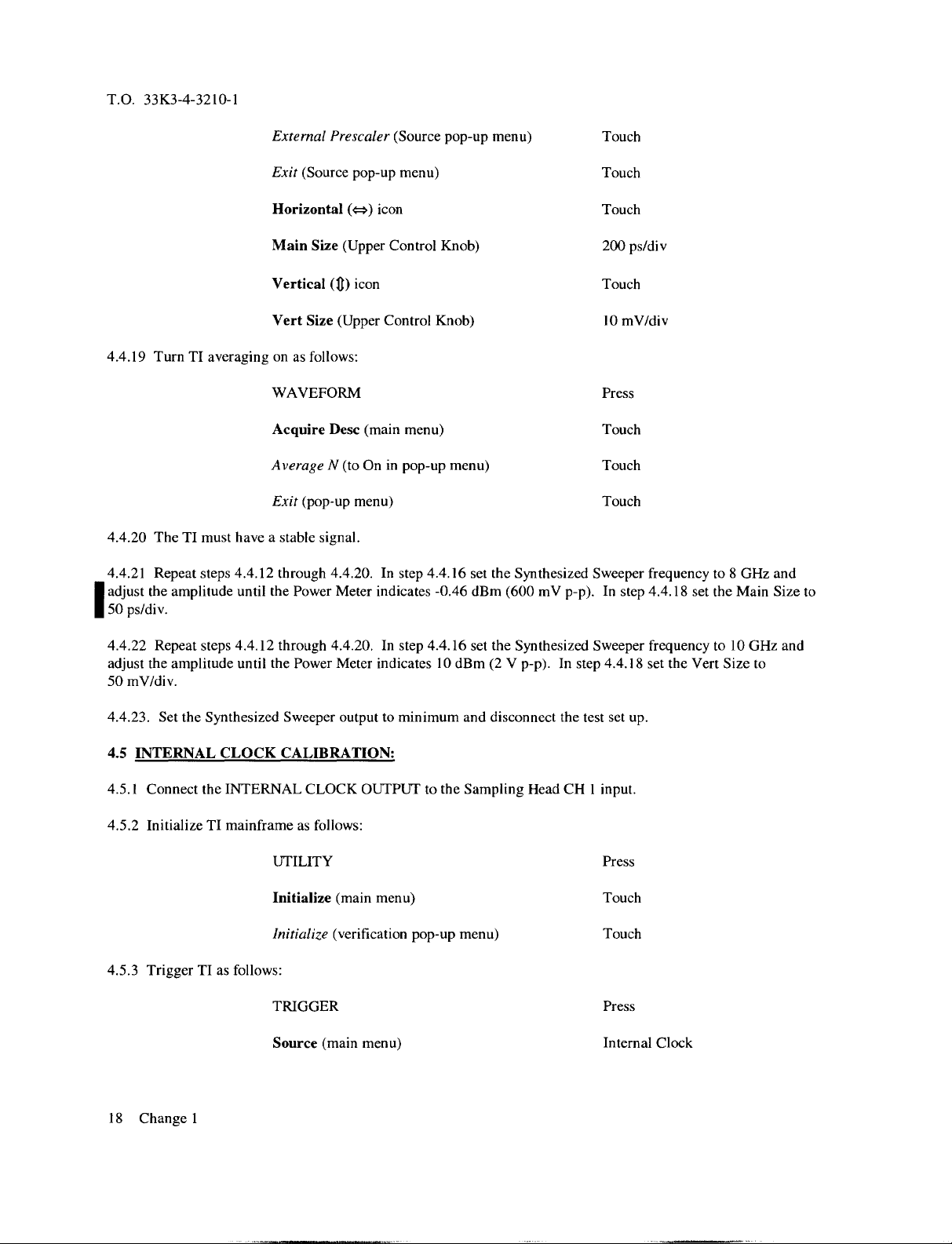 T.O. 33K3-4-3210-1

External Prescaler (Source pop-up menu) Touch

Exit (Source pop-up menu) Touch

Horizontal (⇔) icon Touch

Main Size (Upper Control Knob) 200 ps/div

Vertical (⇕) icon Touch

Vert Size (Upper Control Knob) 10 mV/div

4.4.19 Turn TI averaging on as follows:

WAVEFORM Press

Acquire Desc (main menu) Touch

Average N (to On in pop-up menu) Touch

Exit (pop-up menu) Touch

4.4.20 The TI must have a stable signal.

4.4.21 Repeat steps 4.4.12 through 4.4.20. In step 4.4.16 set the Synthesized Sweeper frequency to 8 GHz and adjust the amplitude until the Power Meter indicates -0.46 dBm (600 mV p-p). In step 4.4.18 set the Main Size to 50 ps/div.

4.4.22 Repeat steps 4.4.12 through 4.4.20. In step 4.4.16 set the Synthesized Sweeper frequency to 10 GHz and adjust the amplitude until the Power Meter indicates 10 dBm (2 V p-p). In step 4.4.18 set the Vert Size to 50 mV/div.

4.4.23. Set the Synthesized Sweeper output to minimum and disconnect the test set up.

4.5 INTERNAL CLOCK CALIBRATION:

4.5.1 Connect the INTERNAL CLOCK OUTPUT to the Sampling Head CH 1 input.

4.5.2 Initialize TI mainframe as follows:

UTILITY Press

Initialize (main menu) Touch

Initialize (verification pop-up menu) Touch

4.5.3 Trigger TI as follows:

TRIGGER Press

Source (main menu) Internal Clock

18 Change 1